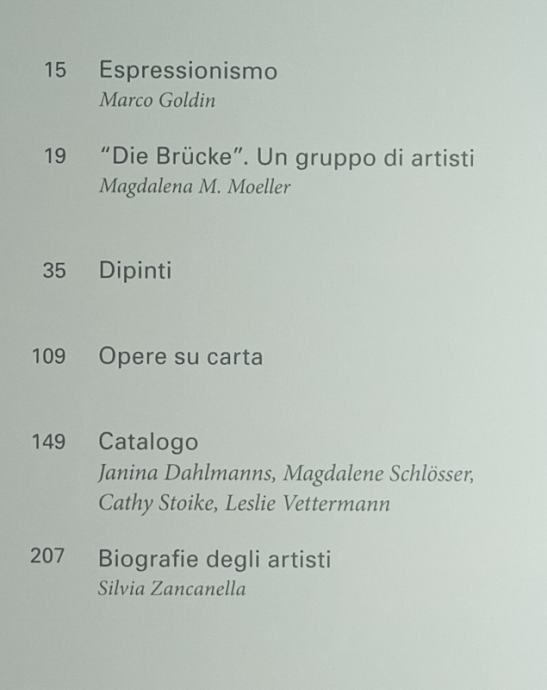 15 Espressionismo
Marco Goldin

19 "Die Brücke". Un gruppo di artisti
Magdalena M. Moeller

35 Dipinti

109 Opere su carta

149 Catalogo
Janina Dahlmanns, Magdalene Schlösser, Cathy Stoike, Leslie Vettermann

207 Biografie degli artisti
Silvia Zancanella